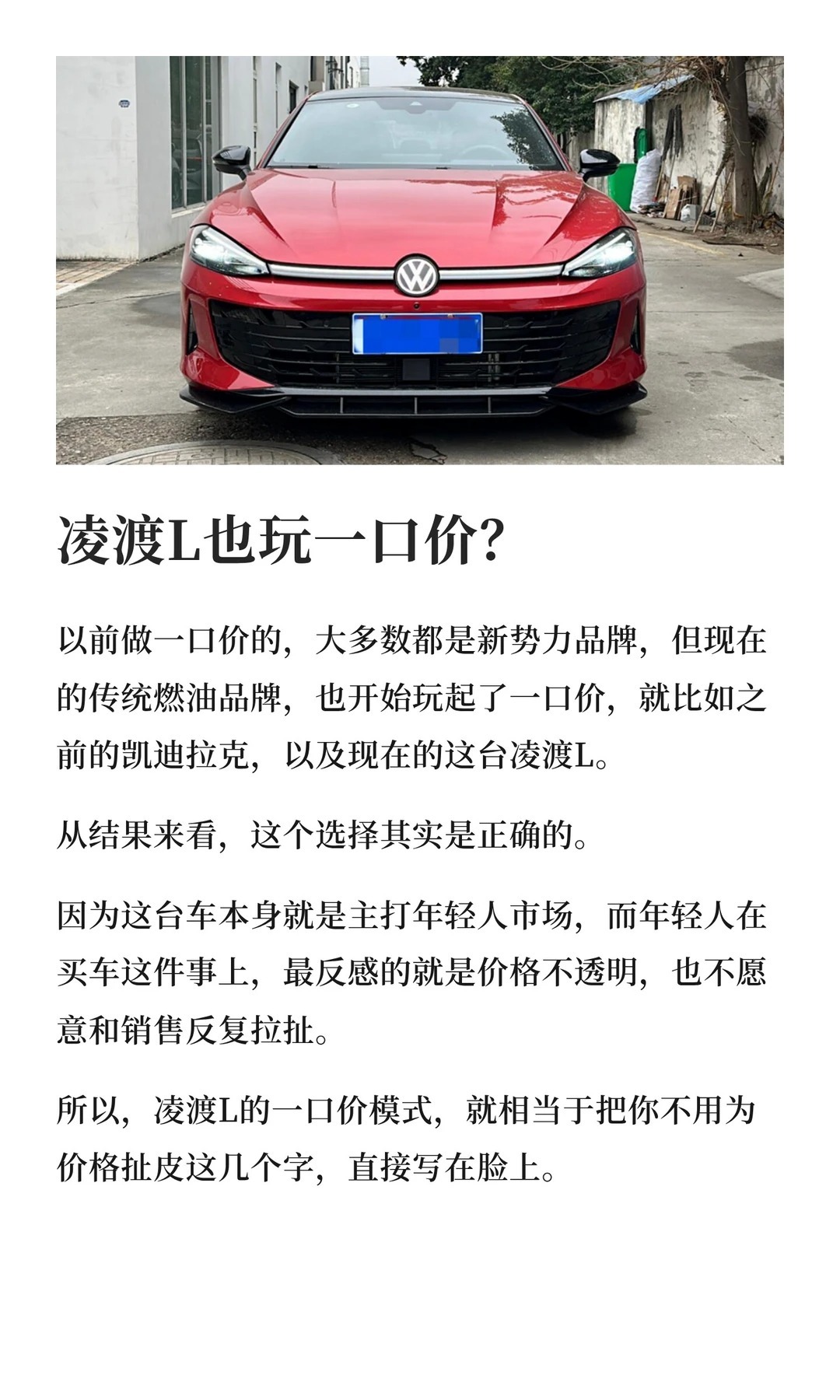 凌渡L也玩一口价?

以前做一口价的，大多数都是新势力品牌，但现在的传统燃油品牌，也开始玩起了一口价，就比如之前的凯迪拉克，以及现在的这台凌渡L。

从结果来看，这个选择其实是正确的。

因为这台车本身就是主打年轻人市场，而年轻人在买车这件事上，最反感的就是价格不透明，也不愿意和销售反复拉扯。

所以，凌渡L的一口价模式，就相当于把你不用为价格扯皮这几个字，直接写在脸上。